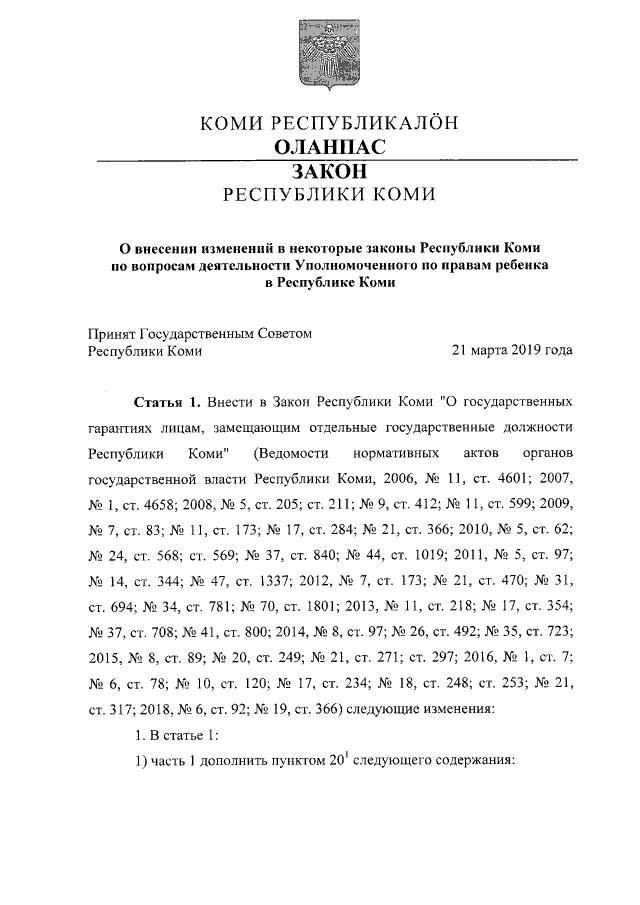 КОМИ РЕСПУБЛИКАЛӦН
ОЛАНПАС
ЗАКОН
РЕСПУБЛИКИ КОМИ

О внесении изменений в некоторые законы Республики Коми по вопросам деятельности Уполномоченного по правам ребенка в Республике Коми

Принят Государственным Советом Республики Коми

21 марта 2019 года

Статья 1. Внести в Закон Республики Коми "О государственных гарантиях лицам, замещающим отдельные государственные должности Республики Коми" (Ведомости нормативных актов органов государственной власти Республики Коми, 2006, № 11, ст. 4601; 2007, № 1, ст. 4658; 2008, № 5, ст. 205; ст. 211; № 9, ст. 412; № 11, ст. 599; 2009, № 7, ст. 83; № 11, ст. 173; № 17, ст. 284; № 21, ст. 366; 2010, № 5, ст. 62; № 24, ст. 568; ст. 569; № 37, ст. 840; № 44, ст. 1019; 2011, № 5, ст. 97; № 14, ст. 344; № 47, ст. 1337; 2012, № 7, ст. 173; № 21, ст. 470; № 31, ст. 694; № 34, ст. 781; № 70, ст. 1801; 2013, № 11, ст. 218; № 17, ст. 354; № 37, ст. 708; № 41, ст. 800; 2014, № 8, ст. 97; № 26, ст. 492; № 35, ст. 723; 2015, № 8, ст. 89; № 20, ст. 249; № 21, ст. 271; ст. 297; 2016, № 1, ст. 7; № 6, ст. 78; № 10, ст. 120; № 17, ст. 234; № 18, ст. 248; ст. 253; № 21, ст. 317; 2018, № 6, ст. 92; № 19, ст. 366) следующие изменения:

1. В статье 1:

1) часть 1 дополнить пунктом $20^1$ следующего содержания: